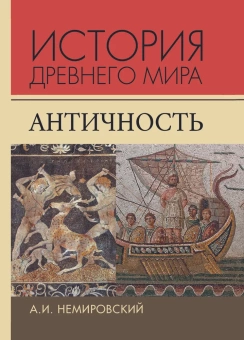 ИСТОРИЯ
ДРЕВНЕГО МИРА

АНТИЧНОСТЬ

А.И. НЕМИРОВСКИЙ